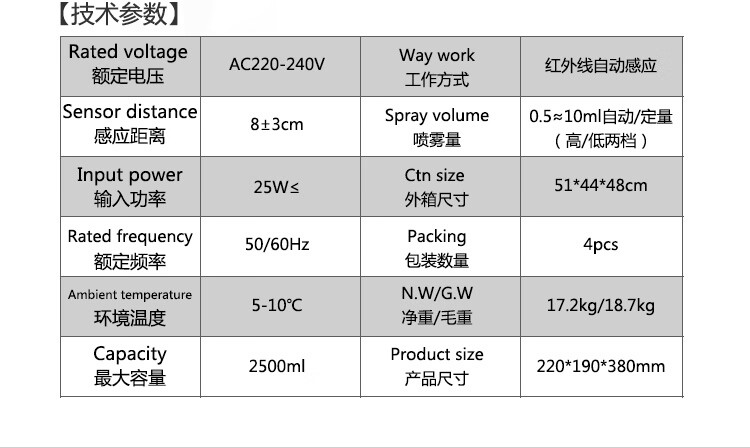 【技术参数】

| Rated voltage 额定电压 | AC220-240V | Way work 工作方式 | 红外线自动感应 |
|---|---|---|---|
| Sensor distance 感应距离 | 8±3cm | Spray volume 喷雾量 | 0.5≈10ml自动/定量（高/低两档） |
| Input power 输入功率 | 25W≤ | Ctn size 外箱尺寸 | 51*44*48cm |
| Rated frequency 额定频率 | 50/60Hz | Packing 包装数量 | 4pcs |
| Ambient temperature 环境温度 | 5-10℃ | N.W/G.W 净重/毛重 | 17.2kg/18.7kg |
| Capacity 最大容量 | 2500ml | Product size 产品尺寸 | 220*190*380mm |